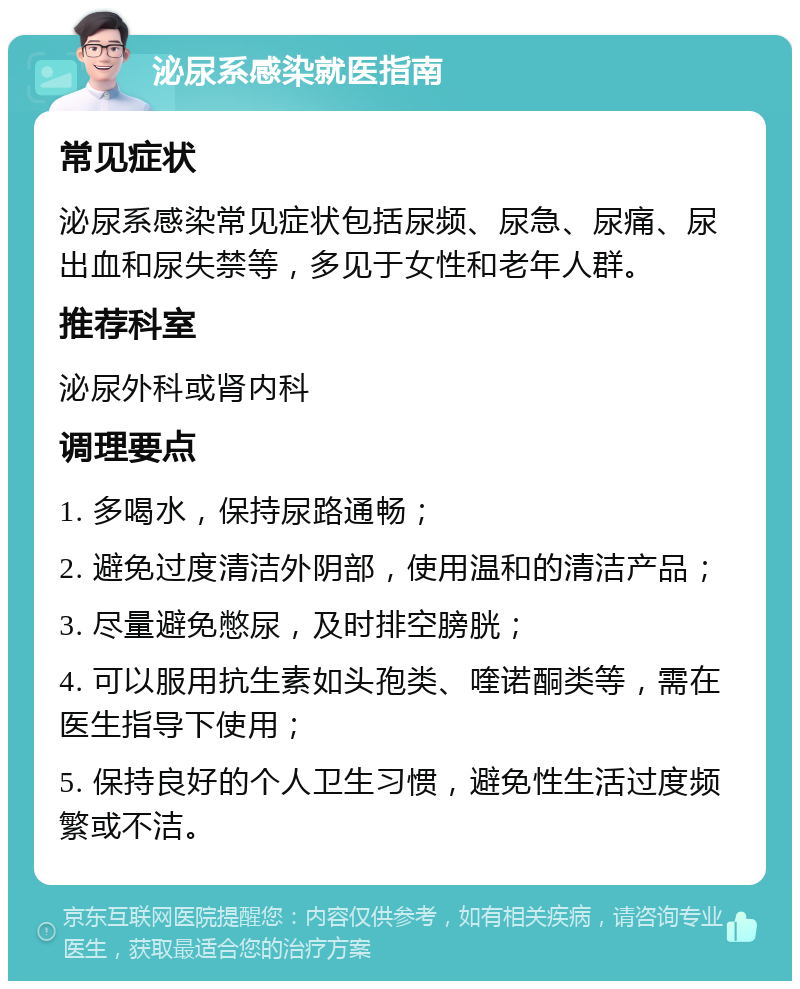 泌尿系感染就医指南

常见症状

泌尿系感染常见症状包括尿频、尿急、尿痛、尿出血和尿失禁等，多见于女性和老年人群。

推荐科室

泌尿外科或肾内科

调理要点

1. 多喝水，保持尿路通畅；

2. 避免过度清洁外阴部，使用温和的清洁产品；

3. 尽量避免憋尿，及时排空膀胱；

4. 可以服用抗生素如头孢类、喹诺酮类等，需在医生指导下使用；

5. 保持良好的个人卫生习惯，避免性生活过度频繁或不洁。

京东互联网医院提醒您：内容仅供参考，如有相关疾病，请咨询专业医生，获取最适合您的治疗方案